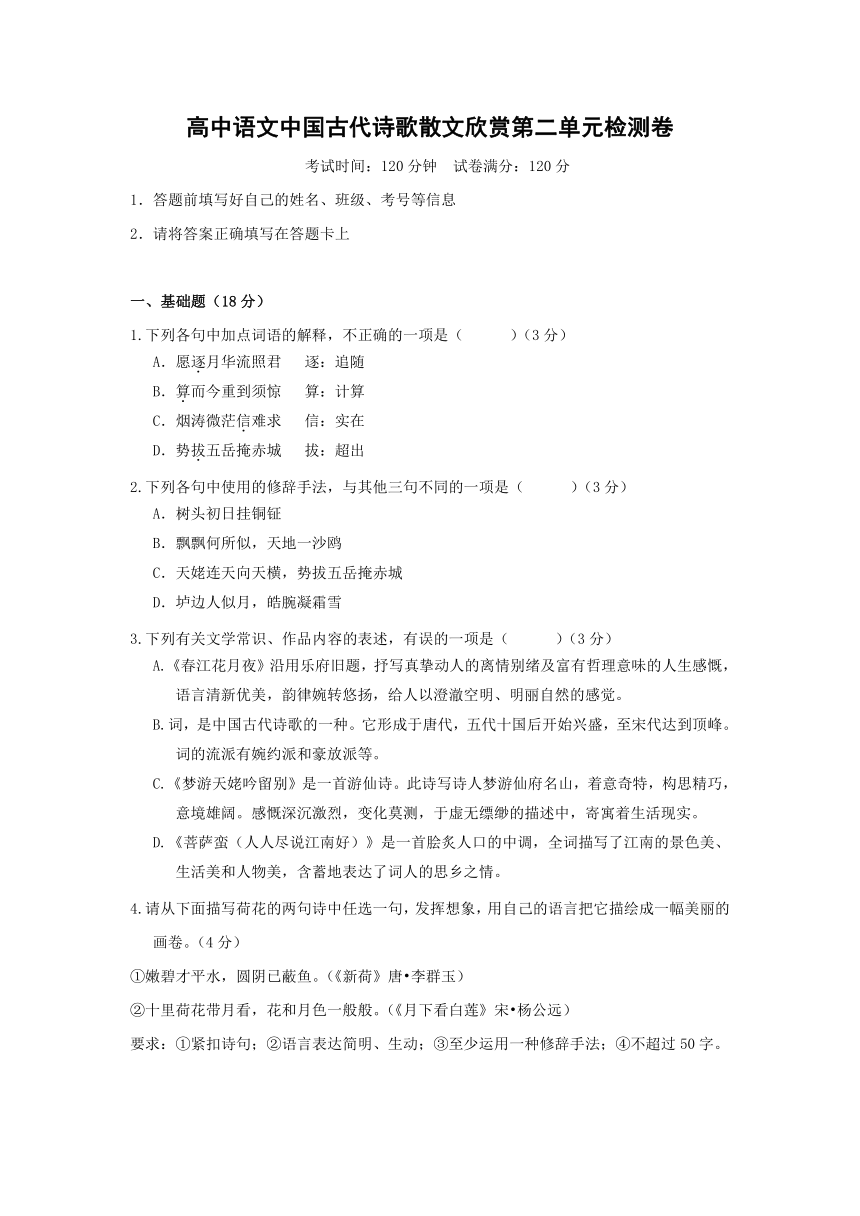 高中语文中国古代诗歌散文欣赏第二单元检测卷

考试时间：120 分钟　试卷满分：120 分

1．答题前填写好自己的姓名、班级、考号等信息

2．请将答案正确填写在答题卡上

一、基础题（18 分）

1.下列各句中加点词语的解释，不正确的一项是（　　　）（3 分）

A．愿逐月华流照君　　逐：追随

B．算而今重到须惊　　算：计算

C．烟涛微茫信难求　　信：实在

D．势拔五岳掩赤城　　拔：超出

2.下列各句中使用的修辞手法，与其他三句不同的一项是（　　　）（3 分）

A．树头初日挂铜钲

B．飘飘何所似，天地一沙鸥

C．天姥连天向天横，势拔五岳掩赤城

D．垆边人似月，皓腕凝霜雪

3.下列有关文学常识、作品内容的表述，有误的一项是（　　　）（3 分）

A.《春江花月夜》沿用乐府旧题，抒写真挚动人的离情别绪及富有哲理意味的人生感慨，语言清新优美，韵律婉转悠扬，给人以澄澈空明、明丽自然的感觉。

B.词，是中国古代诗歌的一种。它形成于唐代，五代十国后开始兴盛，至宋代达到顶峰。词的流派有婉约派和豪放派等。

C.《梦游天姥吟留别》是一首游仙诗。此诗写诗人梦游仙府名山，着意奇特，构思精巧，意境雄阔。感慨深沉激烈，变化莫测，于虚无缥缈的描述中，寄寓着生活现实。

D.《菩萨蛮（人人尽说江南好）》是一首脍炙人口的中调，全词描写了江南的景色美、生活美和人物美，含蓄地表达了词人的思乡之情。

4.请从下面描写荷花的两句诗中任选一句，发挥想象，用自己的语言把它描绘成一幅美丽的画卷。（4 分）

①嫩碧才平水，圆阴已蔽鱼。(《新荷》唐•李群玉）

②十里荷花带月看，花和月色一般般。(《月下看白莲》宋•杨公远）

要求：①紧扣诗句；②语言表达简明、生动；③至少运用一种修辞手法；④不超过 50 字。